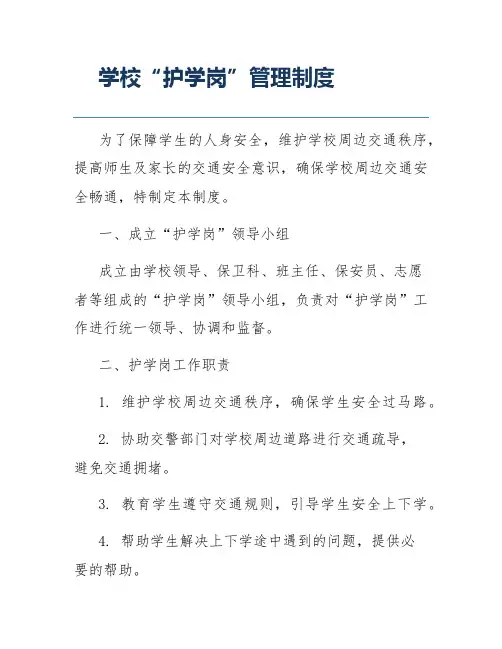 学校“护学岗”管理制度

为了保障学生的人身安全，维护学校周边交通秩序，提高师生及家长的交通安全意识，确保学校周边交通安全畅通，特制定本制度。

一、成立“护学岗”领导小组

成立由学校领导、保卫科、班主任、保安员、志愿者等组成的“护学岗”领导小组，负责对“护学岗”工作进行统一领导、协调和监督。

二、护学岗工作职责

1. 维护学校周边交通秩序，确保学生安全过马路。

2. 协助交警部门对学校周边道路进行交通疏导，避免交通拥堵。

3. 教育学生遵守交通规则，引导学生安全上下学。

4. 帮助学生解决上下学途中遇到的问题，提供必要的帮助。